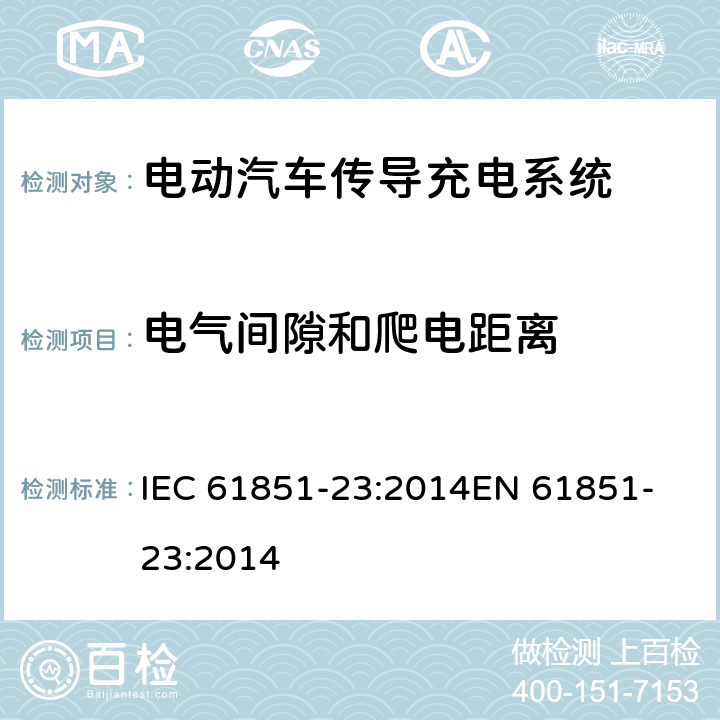 MA CNAS AL ilac-MRA

检测对象： 电动汽车传导充电系统

检测项目： 电气间隙和爬电距离

检测标准： IEC 61851-23:2014EN 61851-23:2014

百检 Baijiantest.com

做检测 上百检
400-151-7153